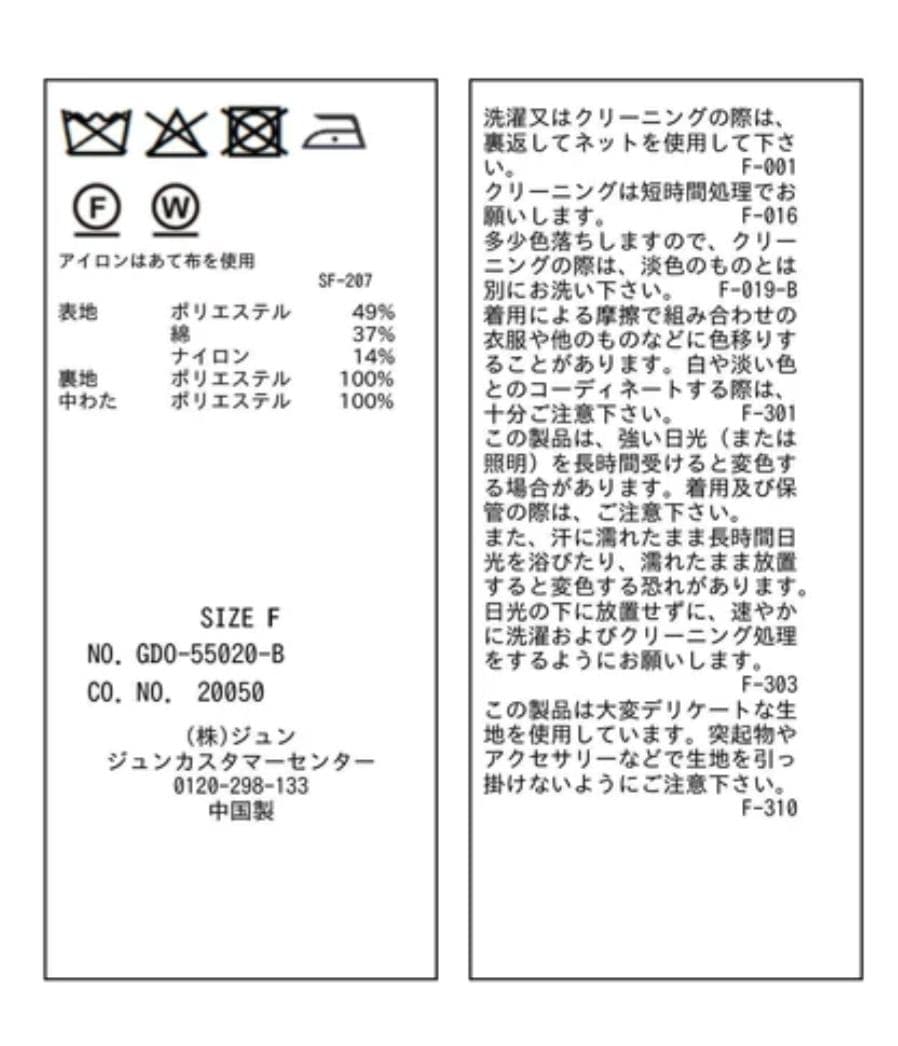 F W

アイロンはあて布を使用

SF-207

| 表地 | ポリエステル | 49% |
|---|---|---|
| | 綿 | 37% |
| | ナイロン | 14% |
| 裏地 | ポリエステル | 100% |
| 中わた | ポリエステル | 100% |

SIZE F
NO. GDO-55020-B
CO. NO. 20050

(株)ジュン
ジュンカスタマーセンター
0120-298-133
中国製

洗濯又はクリーニングの際は、裏返してネットを使用して下さい。 F-001
クリーニングは短時間処理でお願いします。 F-016
多少色落ちしますので、クリーニングの際は、淡色のものとは別にお洗い下さい。 F-019-B
着用による摩擦で組み合わせの衣服や他のものなどに色移りすることがあります。白や淡い色とのコーディネートする際は、十分ご注意下さい。 F-301
この製品は、強い日光（または照明）を長時間受けると変色する場合があります。着用及び保管の際は、ご注意下さい。
また、汗に濡れたまま長時間日光を浴びたり、濡れたまま放置すると変色する恐れがあります。日光の下に放置せずに、速やかに洗濯およびクリーニング処理をするようにお願いします。
F-303
この製品は大変デリケートな生地を使用しています。突起物やアクセサリーなどで生地を引っ掛けないようにご注意下さい。
F-310